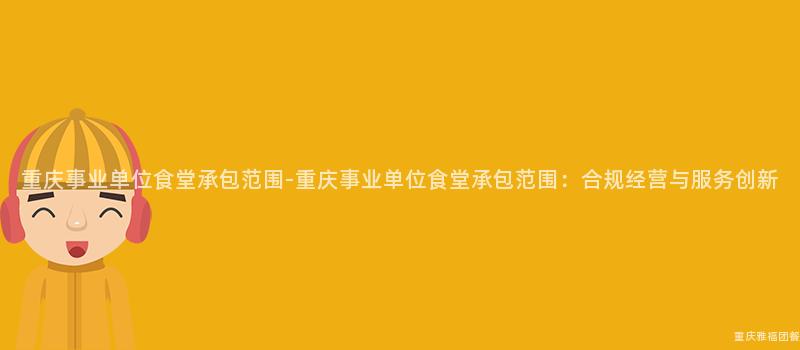 重庆事业单位食堂承包范围-重庆事业单位食堂承包范围：合规经营与服务创新

重庆雅福团餐